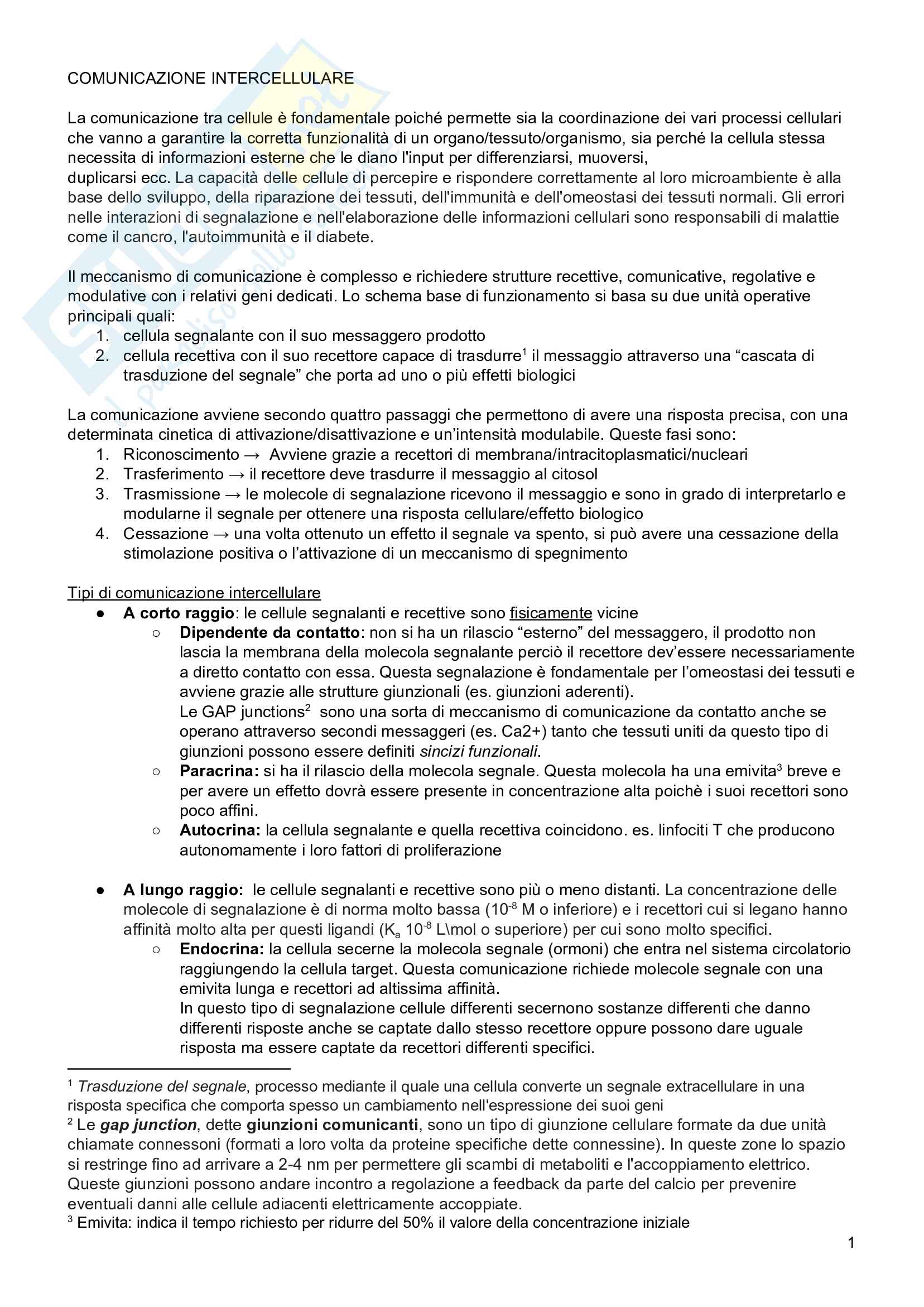 COMUNICAZIONE INTERCELLULARE

La comunicazione tra cellule è fondamentale poiché permette sia la coordinazione dei vari processi cellulari che vanno a garantire la corretta funzionalità di un organo/tessuto/organismo, sia perché la cellula stessa necessita di informazioni esterne che le diano l'input per differenziarsi, muoversi, duplicarsi ecc. La capacità delle cellule di percepire e rispondere correttamente al loro microambiente è alla base dello sviluppo, della riparazione dei tessuti, dell'immunità e dell'omeostasi dei tessuti normali. Gli errori nelle interazioni di segnalazione e nell'elaborazione delle informazioni cellulari sono responsabili di malattie come il cancro, l'autoimmunità e il diabete.

Il meccanismo di comunicazione è complesso e richiedere strutture recettive, comunicative, regolative e modulative con i relativi geni dedicati. Lo schema base di funzionamento si basa su due unità operative principali quali:
1. cellula segnalante con il suo messaggero prodotto
2. cellula recettiva con il suo recettore capace di trasdurre$^1$ il messaggio attraverso una “cascata di trasduzione del segnale” che porta ad uno o più effetti biologici

La comunicazione avviene secondo quattro passaggi che permettono di avere una risposta precisa, con una determinata cinetica di attivazione/disattivazione e un’intensità modulabile. Queste fasi sono:
1. Riconoscimento → Avviene grazie a recettori di membrana/intracitoplasmatici/nucleari
2. Trasferimento → il recettore deve trasdurre il messaggio al citosol
3. Trasmissione → le molecole di segnalazione ricevono il messaggio e sono in grado di interpretarlo e modularne il segnale per ottenere una risposta cellulare/effetto biologico
4. Cessazione → una volta ottenuto un effetto il segnale va spento, si può avere una cessazione della stimolazione positiva o l’attivazione di un meccanismo di spegnimento

Tipi di comunicazione intercellulare
● A corto raggio: le cellule segnalanti e recettive sono fisicamente vicine
○ Dipendente da contatto: non si ha un rilascio “esterno” del messaggero, il prodotto non lascia la membrana della molecola segnalante perciò il recettore dev’essere necessariamente a diretto contatto con essa. Questa segnalazione è fondamentale per l’omeostasi dei tessuti e avviene grazie alle strutture giunzionali (es. giunzioni aderenti).
Le GAP junctions$^2$ sono una sorta di meccanismo di comunicazione da contatto anche se operano attraverso secondi messaggeri (es. Ca2+) tanto che tessuti uniti da questo tipo di giunzioni possono essere definiti sincizi funzionali.
○ Paracrina: si ha il rilascio della molecola segnale. Questa molecola ha una emivita$^3$ breve e per avere un effetto dovrà essere presente in concentrazione alta poichè i suoi recettori sono poco affini.
○ Autocrina: la cellula segnalante e quella recettiva coincidono. es. linfociti T che producono autonomamente i loro fattori di proliferazione

● A lungo raggio: le cellule segnalanti e recettive sono più o meno distanti. La concentrazione delle molecole di segnalazione è di norma molto bassa ($10^{-8}$ M o inferiore) e i recettori cui si legano hanno affinità molto alta per questi ligandi ($K_a$ $10^{-8}$ L\mol o superiore) per cui sono molto specifici.
○ Endocrina: la cellula secerne la molecola segnale (ormoni) che entra nel sistema circolatorio raggiungendo la cellula target. Questa comunicazione richiede molecole segnale con una emivita lunga e recettori ad altissima affinità.
In questo tipo di segnalazione cellule differenti secernono sostanze differenti che danno differenti risposte anche se captate dallo stesso recettore oppure possono dare uguale risposta ma essere captate da recettori differenti specifici.

$^1$ Trasduzione del segnale, processo mediante il quale una cellula converte un segnale extracellulare in una risposta specifica che comporta spesso un cambiamento nell'espressione dei suoi geni
$^2$ Le gap junction, dette giunzioni comunicanti, sono un tipo di giunzione cellulare formate da due unità chiamate connessoni (formati a loro volta da proteine specifiche dette connessine). In queste zone lo spazio si restringe fino ad arrivare a 2-4 nm per permettere gli scambi di metaboliti e l'accoppiamento elettrico. Queste giunzioni possono andare incontro a regolazione a feedback da parte del calcio per prevenire eventuali danni alle cellule adiacenti elettricamente accoppiate.
$^3$ Emivita: indica il tempo richiesto per ridurre del 50% il valore della concentrazione iniziale

1